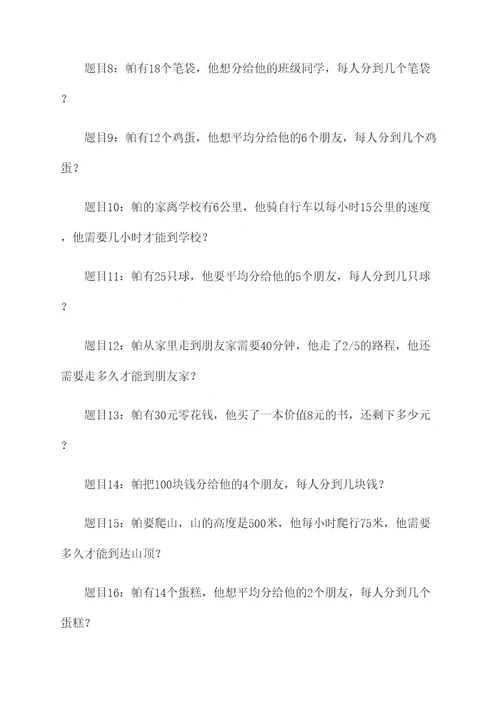 题目8：帕有18个笔袋，他想分给他的班级同学，每人分到几个笔袋？

题目9：帕有12个鸡蛋，他想平均分给他的6个朋友，每人分到几个鸡蛋？

题目10：帕的家离学校有6公里，他骑自行车以每小时15公里的速度，他需要几小时才能到学校？

题目11：帕有25只球，他要平均分给他的5个朋友，每人分到几只球？

题目12：帕从家里走到朋友家需要40分钟，他走了2/5的路程，他还需要走多久才能到朋友家？

题目13：帕有30元零花钱，他买了一本价值8元的书，还剩下多少元？

题目14：帕把100块钱分给他的4个朋友，每人分到几块钱？

题目15：帕要爬山，山的高度是500米，他每小时爬行75米，他需要多久才能到达山顶？

题目16：帕有14个蛋糕，他想平均分给他的2个朋友，每人分到几个蛋糕？